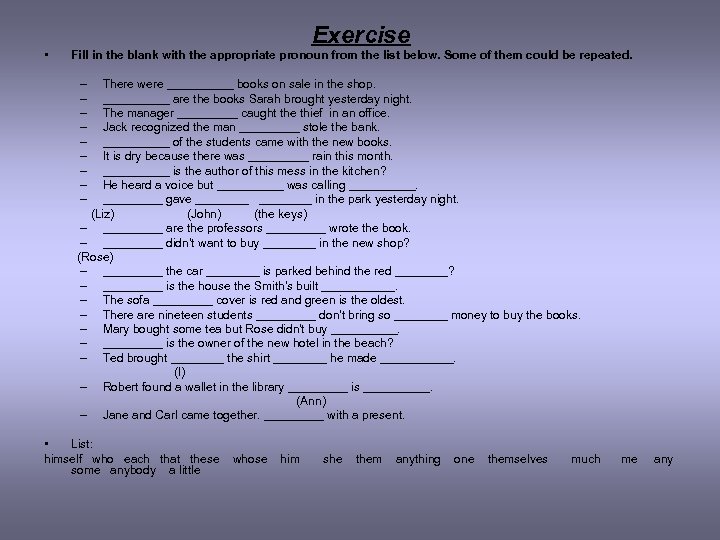 Exercise

• Fill in the blank with the appropriate pronoun from the list below. Some of them could be repeated.

– There were __________ books on sale in the shop.
– __________ are the books Sarah brought yesterday night.
– The manager _________ caught the thief in an office.
– Jack recognized the man _________ stole the bank.
– __________ of the students came with the new books.
– It is dry because there was _________ rain this month.
– __________ is the author of this mess in the kitchen?
– He heard a voice but __________ was calling __________.
– _________ gave ________ ________ in the park yesterday night.
(Liz) (John) (the keys)
– _________ are the professors _________ wrote the book.
– _________ didn't want to buy ________ in the new shop?
(Rose)
– _________ the car ________ is parked behind the red ________?
– _________ is the house the Smith's built ___________.
– The sofa _________ cover is red and green is the oldest.
– There are nineteen students _________ don't bring so ________ money to buy the books.
– Mary bought some tea but Rose didn't buy __________.
– _________ is the owner of the new hotel in the beach?
– Ted brought ________ the shirt ________ he made ___________.
(I)
– Robert found a wallet in the library _________ is __________.
(Ann)
– Jane and Carl came together. _________ with a present.

• List:
himself who each that these whose him she them anything one themselves much me any some anybody a little